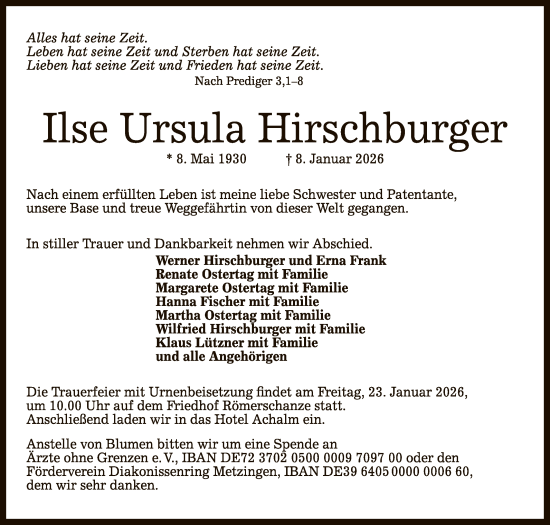 Alles hat seine Zeit.
Leben hat seine Zeit und Sterben hat seine Zeit.
Lieben hat seine Zeit und Frieden hat seine Zeit.
Nach Prediger 3,1–8

Ilse Ursula Hirschburger

* 8. Mai 1930 † 8. Januar 2026

Nach einem erfüllten Leben ist meine liebe Schwester und Patentante, unsere Base und treue Weggefährtin von dieser Welt gegangen.

In stiller Trauer und Dankbarkeit nehmen wir Abschied.
Werner Hirschburger und Erna Frank
Renate Ostertag mit Familie
Margarete Ostertag mit Familie
Hanna Fischer mit Familie
Martha Ostertag mit Familie
Wilfried Hirschburger mit Familie
Klaus Lützner mit Familie
und alle Angehörigen

Die Trauerfeier mit Urnenbeisetzung findet am Freitag, 23. Januar 2026, um 10.00 Uhr auf dem Friedhof Römerschanze statt.
Anschließend laden wir in das Hotel Achalm ein.

Anstelle von Blumen bitten wir um eine Spende an Ärzte ohne Grenzen e. V., IBAN DE72 3702 0500 0009 7097 00 oder den Förderverein Diakonissenring Metzingen, IBAN DE39 6405 0000 0006 60, dem wir sehr danken.